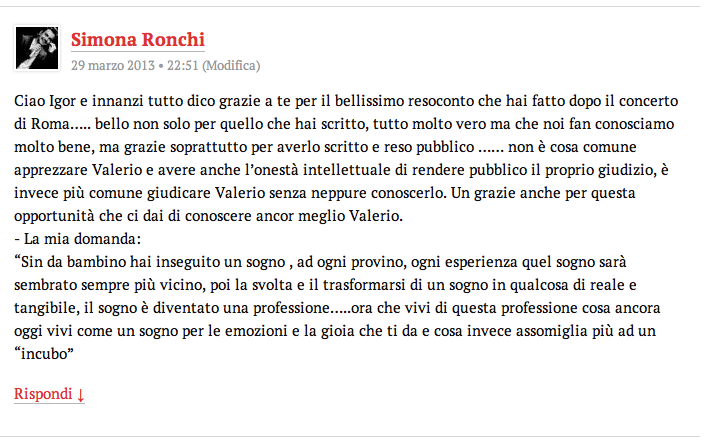 Simona Ronchi
29 marzo 2013 • 22:51 (Modifica)

Ciao Igor e innanzi tutto dico grazie a te per il bellissimo resoconto che hai fatto dopo il concerto di Roma….. bello non solo per quello che hai scritto, tutto molto vero ma che noi fan conosciamo molto bene, ma grazie soprattutto per averlo scritto e reso pubblico …… non è cosa comune apprezzare Valerio e avere anche l'onestà intellettuale di rendere pubblico il proprio giudizio, è invece più comune giudicare Valerio senza neppure conoscerlo. Un grazie anche per questa opportunità che ci dai di conoscere ancor meglio Valerio.
- La mia domanda:
"Sin da bambino hai inseguito un sogno , ad ogni provino, ogni esperienza quel sogno sarà sembrato sempre più vicino, poi la svolta e il trasformarsi di un sogno in qualcosa di reale e tangibile, il sogno è diventato una professione…..ora che vivi di questa professione cosa ancora oggi vivi come un sogno per le emozioni e la gioia che ti da e cosa invece assomiglia più ad un "incubo"

Rispondi ↓